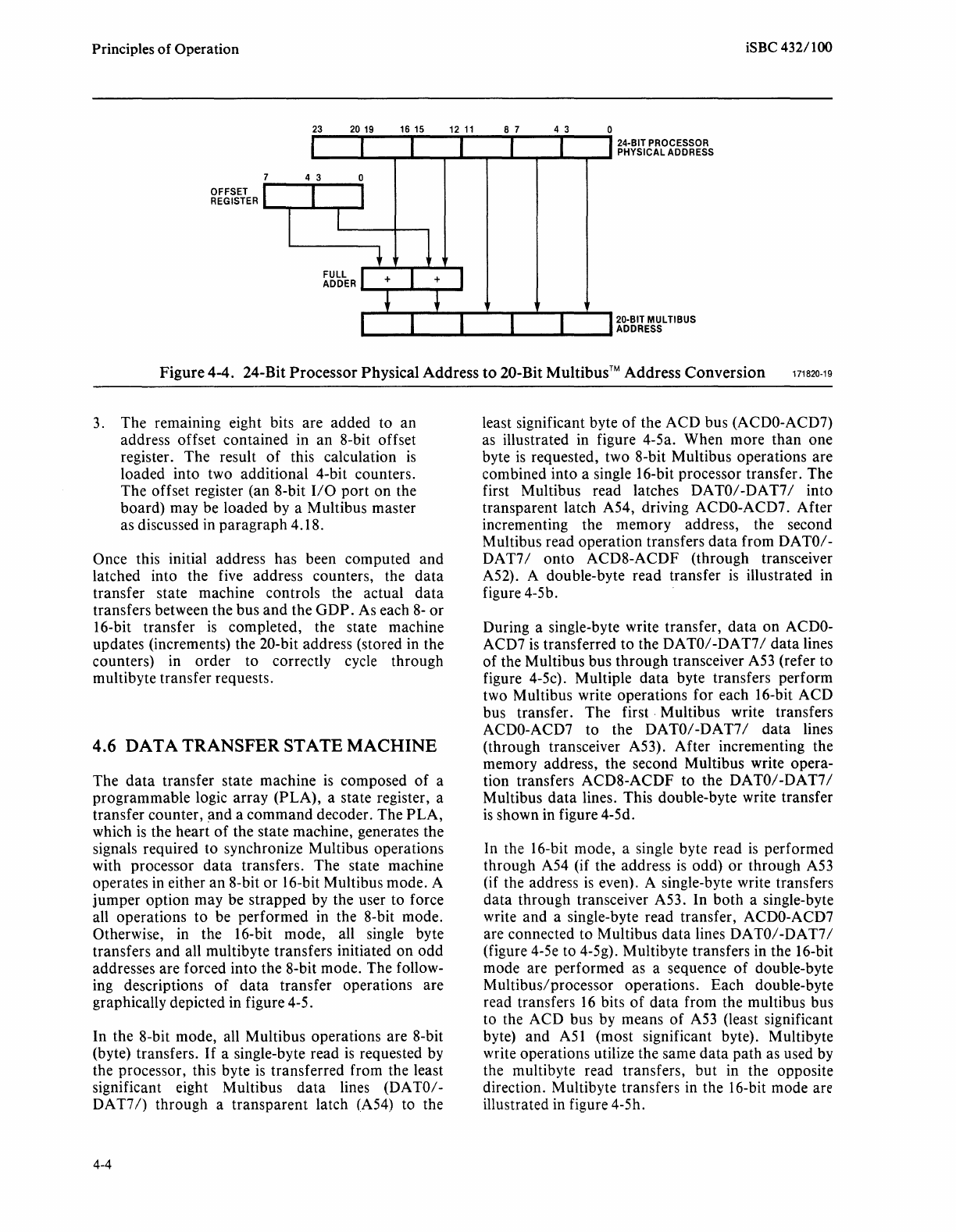 Principles of Operation

iSBC 432/100

23 20 19 16 15 12 11 8 7 4 3 0

24-BIT PROCESSOR PHYSICAL ADDRESS

7 4 3 0

OFFSET REGISTER

FULL ADDER

+ +

20-BIT MULTIBUS ADDRESS

Figure 4-4. 24-Bit Processor Physical Address to 20-Bit Multibus™ Address Conversion 171820-19

3. The remaining eight bits are added to an address offset contained in an 8-bit offset register. The result of this calculation is loaded into two additional 4-bit counters. The offset register (an 8-bit I/O port on the board) may be loaded by a Multibus master as discussed in paragraph 4.18.

Once this initial address has been computed and latched into the five address counters, the data transfer state machine controls the actual data transfers between the bus and the GDP. As each 8- or 16-bit transfer is completed, the state machine updates (increments) the 20-bit address (stored in the counters) in order to correctly cycle through multibyte transfer requests.

4.6 DATA TRANSFER STATE MACHINE

The data transfer state machine is composed of a programmable logic array (PLA), a state register, a transfer counter, and a command decoder. The PLA, which is the heart of the state machine, generates the signals required to synchronize Multibus operations with processor data transfers. The state machine operates in either an 8-bit or 16-bit Multibus mode. A jumper option may be strapped by the user to force all operations to be performed in the 8-bit mode. Otherwise, in the 16-bit mode, all single byte transfers and all multibyte transfers initiated on odd addresses are forced into the 8-bit mode. The following descriptions of data transfer operations are graphically depicted in figure 4-5.

In the 8-bit mode, all Multibus operations are 8-bit (byte) transfers. If a single-byte read is requested by the processor, this byte is transferred from the least significant eight Multibus data lines (DAT0/-DAT7/) through a transparent latch (A54) to the least significant byte of the ACD bus (ACD0-ACD7) as illustrated in figure 4-5a. When more than one byte is requested, two 8-bit Multibus operations are combined into a single 16-bit processor transfer. The first Multibus read latches DAT0/-DAT7/ into transparent latch A54, driving ACD0-ACD7. After incrementing the memory address, the second Multibus read operation transfers data from DAT0/-DAT7/ onto ACD8-ACDF (through transceiver A52). A double-byte read transfer is illustrated in figure 4-5b.

During a single-byte write transfer, data on ACD0-ACD7 is transferred to the DAT0/-DAT7/ data lines of the Multibus bus through transceiver A53 (refer to figure 4-5c). Multiple data byte transfers perform two Multibus write operations for each 16-bit ACD bus transfer. The first Multibus write transfers ACD0-ACD7 to the DAT0/-DAT7/ data lines (through transceiver A53). After incrementing the memory address, the second Multibus write operation transfers ACD8-ACDF to the DAT0/-DAT7/ Multibus data lines. This double-byte write transfer is shown in figure 4-5d.

In the 16-bit mode, a single byte read is performed through A54 (if the address is odd) or through A53 (if the address is even). A single-byte write transfers data through transceiver A53. In both a single-byte write and a single-byte read transfer, ACD0-ACD7 are connected to Multibus data lines DAT0/-DAT7/ (figure 4-5e to 4-5g). Multibyte transfers in the 16-bit mode are performed as a sequence of double-byte Multibus/processor operations. Each double-byte read transfers 16 bits of data from the multibus bus to the ACD bus by means of A53 (least significant byte) and A51 (most significant byte). Multibyte write operations utilize the same data path as used by the multibyte read transfers, but in the opposite direction. Multibyte transfers in the 16-bit mode are illustrated in figure 4-5h.

4-4